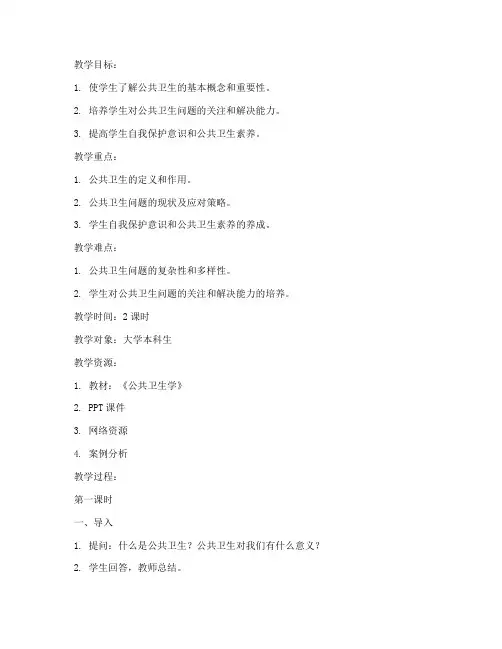 教学目标：

1. 使学生了解公共卫生的基本概念和重要性。

2. 培养学生对公共卫生问题的关注和解决能力。

3. 提高学生自我保护意识和公共卫生素养。

教学重点：

1. 公共卫生的定义和作用。

2. 公共卫生问题的现状及应对策略。

3. 学生自我保护意识和公共卫生素养的养成。

教学难点：

1. 公共卫生问题的复杂性和多样性。

2. 学生对公共卫生问题的关注和解决能力的培养。

教学时间：2 课时

教学对象：大学本科生

教学资源：

1. 教材：《公共卫生学》

2. PPT 课件

3. 网络资源

4. 案例分析

教学过程：

第一课时

一、导入

1. 提问：什么是公共卫生？公共卫生对我们有什么意义？

2. 学生回答，教师总结。